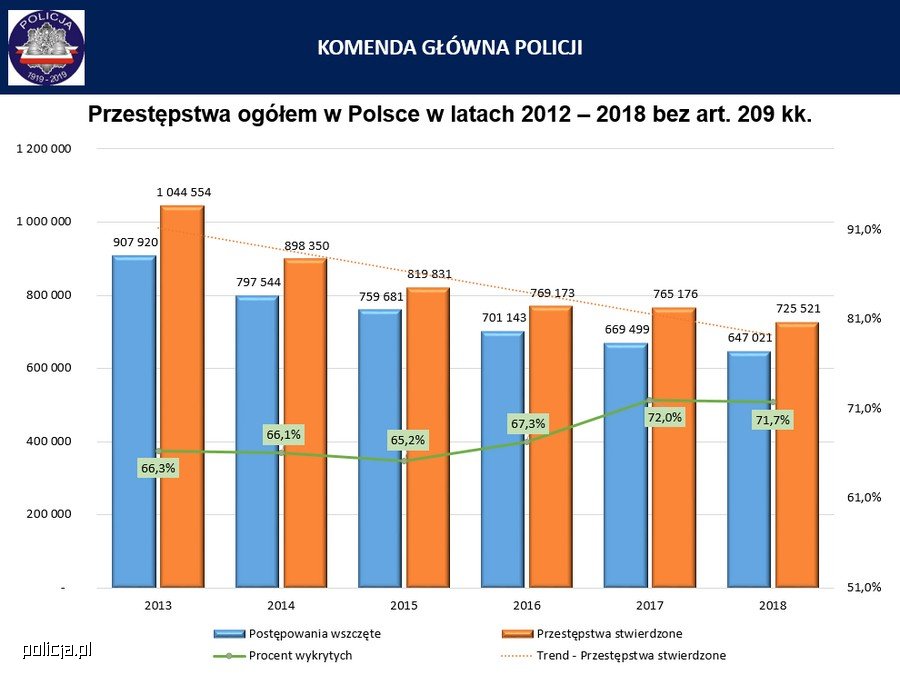 POLICJA
1919 - 2019

KOMENDA GŁÓWNA POLICJI

Przestępstwa ogółem w Polsce w latach 2012 – 2018 bez art. 209 kk.

1 200 000
1 000 000
800 000
600 000
400 000
200 000
-

91,0%
81,0%
71,0%
61,0%
51,0%

907 920
1 044 554
797 544
898 350
759 681
819 831
701 143
769 173
669 499
765 176
647 021
725 521

66,3%
66,1%
65,2%
67,3%
72,0%
71,7%

2013
2014
2015
2016
2017
2018

Postępowania wszczęte
Przestępstwa stwierdzone
Procent wykrytych
Trend - Przestępstwa stwierdzone

policja.pl